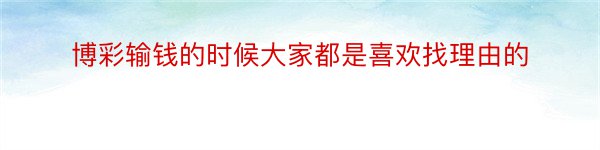 博彩输钱的时候大家都是喜欢找理由的